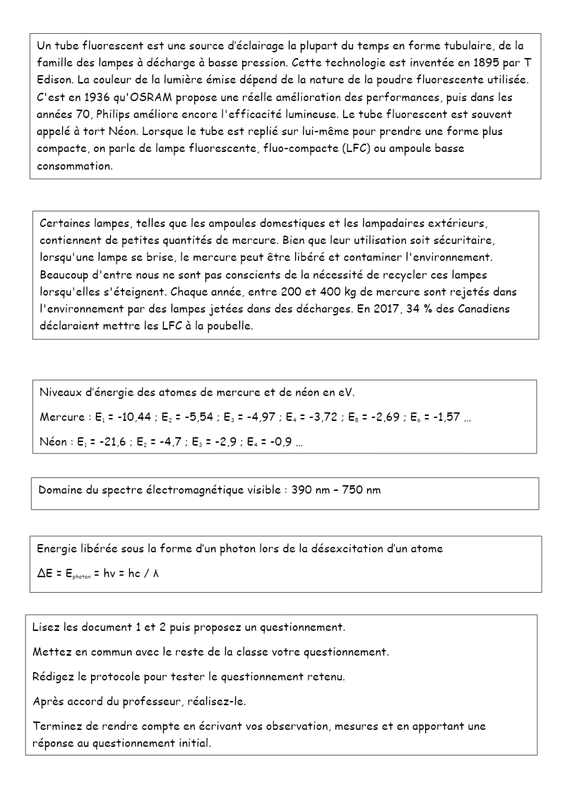 Un tube fluorescent est une source d'éclairage la plupart du temps en forme tubulaire, de la famille des lampes à décharge à basse pression. Cette technologie est inventée en 1895 par T Edison. La couleur de la lumière émise dépend de la nature de la poudre fluorescente utilisée. C'est en 1936 qu'OSRAM propose une réelle amélioration des performances, puis dans les années 70, Philips améliore encore l'efficacité lumineuse. Le tube fluorescent est souvent appelé à tort Néon. Lorsque le tube est replié sur lui-même pour prendre une forme plus compacte, on parle de lampe fluorescente, fluo-compacte (LFC) ou ampoule basse consommation.

Certaines lampes, telles que les ampoules domestiques et les lampadaires extérieurs, contiennent de petites quantités de mercure. Bien que leur utilisation soit sécuritaire, lorsqu'une lampe se brise, le mercure peut être libéré et contaminer l'environnement. Beaucoup d'entre nous ne sont pas conscients de la nécessité de recycler ces lampes lorsqu'elles s'éteignent. Chaque année, entre 200 et 400 kg de mercure sont rejetés dans l'environnement par des lampes jetées dans des décharges. En 2017, 34 % des Canadiens déclaraient mettre les LFC à la poubelle.

Niveaux d'énergie des atomes de mercure et de néon en eV.

Mercure : $E_1$ = -10,44 ; $E_2$ = -5,54 ; $E_3$ = -4,97 ; $E_4$ = -3,72 ; $E_5$ = -2,69 ; $E_6$ = -1,57 ...

Néon : $E_1$ = -21,6 ; $E_2$ = -4,7 ; $E_3$ = -2,9 ; $E_4$ = -0,9 ...

Domaine du spectre électromagnétique visible : 390 nm – 750 nm

Energie libérée sous la forme d'un photon lors de la désexcitation d'un atome

$\Delta E = E_{photon} = h\nu = hc / \lambda$

Lisez les document 1 et 2 puis proposez un questionnement.

Mettez en commun avec le reste de la classe votre questionnement.

Rédigez le protocole pour tester le questionnement retenu.

Après accord du professeur, réalisez-le.

Terminez de rendre compte en écrivant vos observation, mesures et en apportant une réponse au questionnement initial.